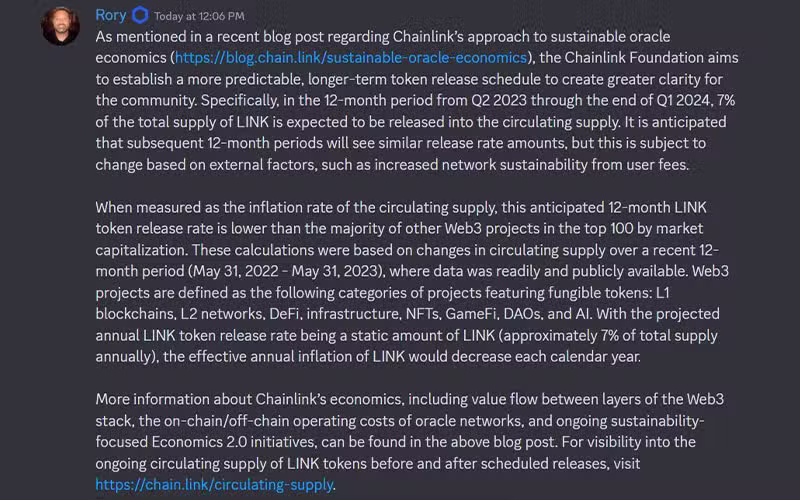 Rory Today at 12:06 PM

As mentioned in a recent blog post regarding Chainlink's approach to sustainable oracle economics (https://blog.chain.link/sustainable-oracle-economics), the Chainlink Foundation aims to establish a more predictable, longer-term token release schedule to create greater clarity for the community. Specifically, in the 12-month period from Q2 2023 through the end of Q1 2024, 7% of the total supply of LINK is expected to be released into the circulating supply. It is anticipated that subsequent 12-month periods will see similar release rate amounts, but this is subject to change based on external factors, such as increased network sustainability from user fees.

When measured as the inflation rate of the circulating supply, this anticipated 12-month LINK token release rate is lower than the majority of other Web3 projects in the top 100 by market capitalization. These calculations were based on changes in circulating supply over a recent 12-month period (May 31, 2022 - May 31, 2023), where data was readily and publicly available. Web3 projects are defined as the following categories of projects featuring fungible tokens: L1 blockchains, L2 networks, DeFi, infrastructure, NFTs, GameFi, DAOs, and AI. With the projected annual LINK token release rate being a static amount of LINK (approximately 7% of total supply annually), the effective annual inflation of LINK would decrease each calendar year.

More information about Chainlink's economics, including value flow between layers of the Web3 stack, the on-chain/off-chain operating costs of oracle networks, and ongoing sustainability-focused Economics 2.0 initiatives, can be found in the above blog post. For visibility into the ongoing circulating supply of LINK tokens before and after scheduled releases, visit https://chain.link/circulating-supply.